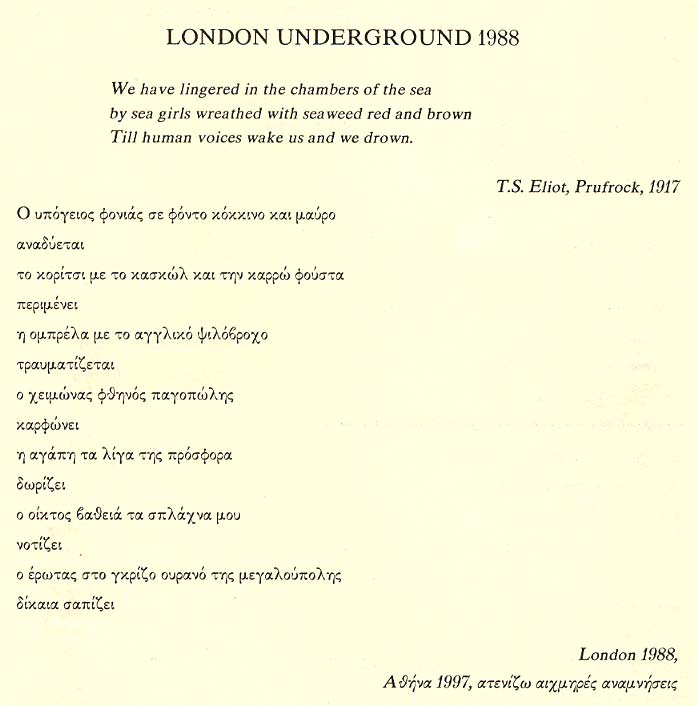 LONDON UNDERGROUND 1988

We have lingered in the chambers of the sea
by sea girls wreathed with seaweed red and brown
Till human voices wake us and we drown.

T.S. Eliot, Prufrock, 1917

Ο υπόγειος φονιάς σε φόντο κόκκινο και μαύρο
αναδύεται
το κορίτσι με το κασκώλ και την καρρώ φούστα
περιμένει
η ομπρέλα με το αγγλικό ψιλόβροχο
τραυματίζεται
ο χειμώνας φθηνός παγοπώλης
καρφώνει
η αγάπη τα λίγα της πρόσφορα
δωρίζει
ο οίκτος βαθειά τα σπλάχνα μου
νοτίζει
ο έρωτας στο γκρίζο ουρανό της μεγαλούπολης
δίκαια σαπίζει

London 1988,
Αθήνα 1997, ατενίζω αιχμηρές αναμνήσεις